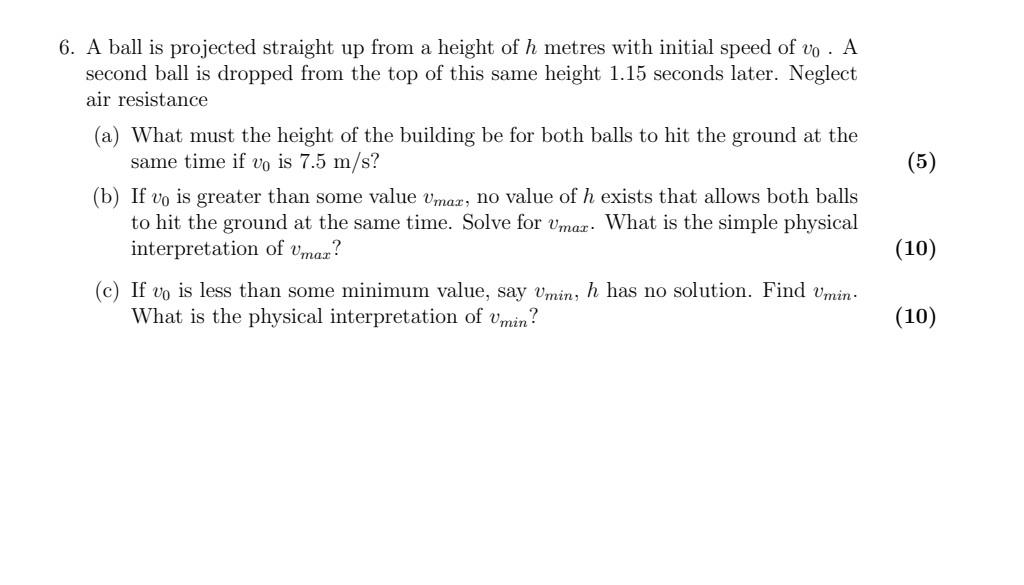 6. A ball is projected straight up from a height of $h$ metres with initial speed of $v_0$ . A second ball is dropped from the top of this same height 1.15 seconds later. Neglect air resistance

(a) What must the height of the building be for both balls to hit the ground at the same time if $v_0$ is 7.5 m/s? **(5)**

(b) If $v_0$ is greater than some value $v_{max}$, no value of $h$ exists that allows both balls to hit the ground at the same time. Solve for $v_{max}$. What is the simple physical interpretation of $v_{max}$? **(10)**

(c) If $v_0$ is less than some minimum value, say $v_{min}$, $h$ has no solution. Find $v_{min}$. What is the physical interpretation of $v_{min}$? **(10)**